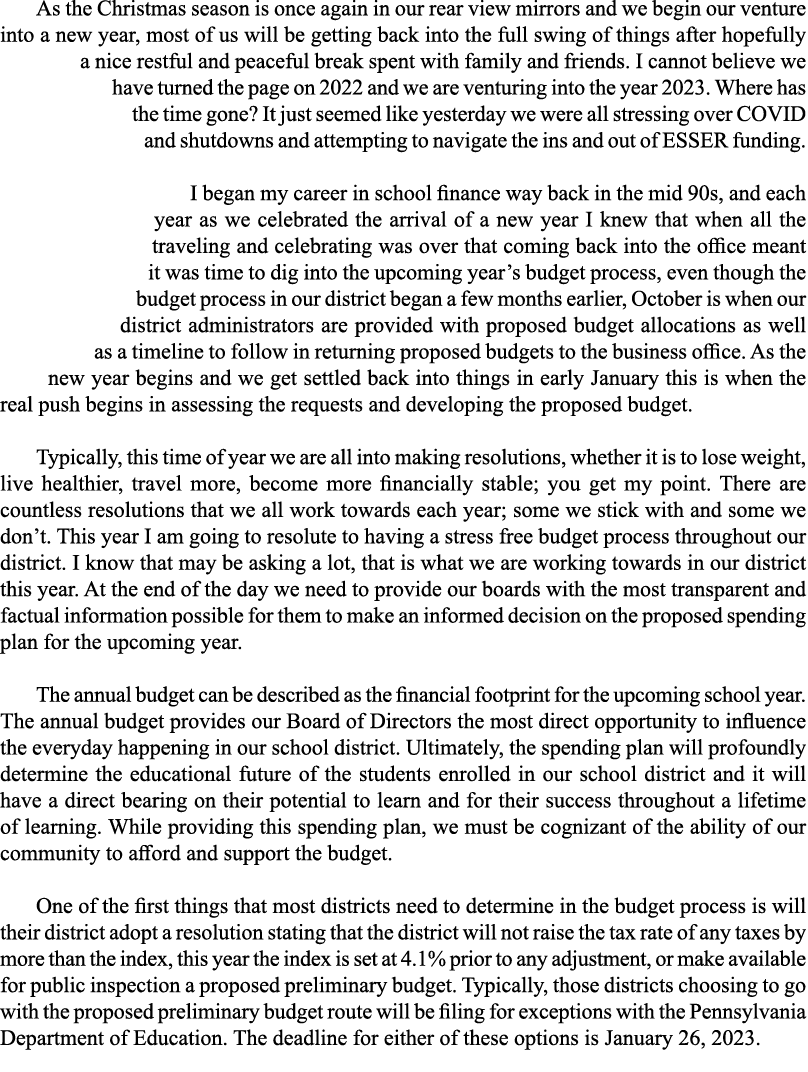 As the Christmas season is once again in our rear view mirrors and we begin our venture into a new year, most of us will be getting back into the full swing of things after hopefully a nice restful and peaceful break spent with family and friends. I cannot believe we have turned the page on 2022 and we are venturing into the year 2023. Where has the time gone? It just seemed like yesterday we were all stressing over COVID and shutdowns and attempting to navigate the ins and out of ESSER funding.

I began my career in school finance way back in the mid 90s, and each year as we celebrated the arrival of a new year I knew that when all the traveling and celebrating was over that coming back into the office meant it was time to dig into the upcoming year's budget process, even though the budget process in our district began a few months earlier, October is when our district administrators are provided with proposed budget allocations as well as a timeline to follow in returning proposed budgets to the business office. As the new year begins and we get settled back into things in early January this is when the real push begins in assessing the requests and developing the proposed budget.

Typically, this time of year we are all into making resolutions, whether it is to lose weight, live healthier, travel more, become more financially stable; you get my point. There are countless resolutions that we all work towards each year; some we stick with and some we don't. This year I am going to resolute to having a stress free budget process throughout our district. I know that may be asking a lot, that is what we are working towards in our district this year. At the end of the day we need to provide our boards with the most transparent and factual information possible for them to make an informed decision on the proposed spending plan for the upcoming year.

The annual budget can be described as the financial footprint for the upcoming school year. The annual budget provides our Board of Directors the most direct opportunity to influence the everyday happening in our school district. Ultimately, the spending plan will profoundly determine the educational future of the students enrolled in our school district and it will have a direct bearing on their potential to learn and for their success throughout a lifetime of learning. While providing this spending plan, we must be cognizant of the ability of our community to afford and support the budget.

One of the first things that most districts need to determine in the budget process is will their district adopt a resolution stating that the district will not raise the tax rate of any taxes by more than the index, this year the index is set at 4.1% prior to any adjustment, or make available for public inspection a proposed preliminary budget. Typically, those districts choosing to go with the proposed preliminary budget route will be filing for exceptions with the Pennsylvania Department of Education. The deadline for either of these options is January 26, 2023.